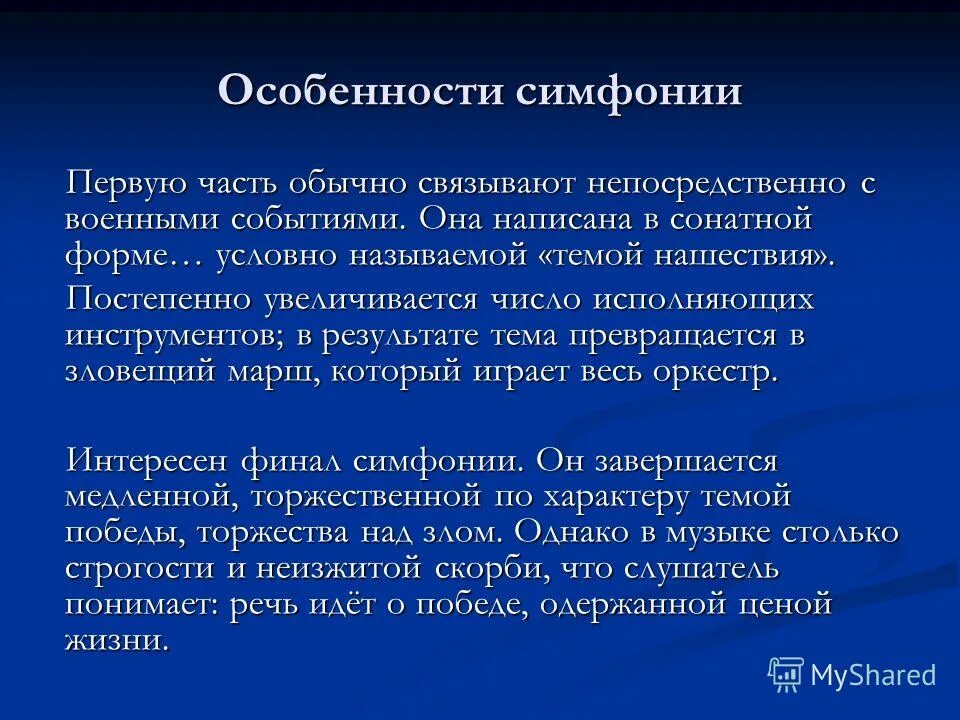 Особенности симфонии

Первую часть обычно связывают непосредственно с военными событиями. Она написана в сонатной форме… условно называемой «темой нашествия».

Постепенно увеличивается число исполняющих инструментов; в результате тема превращается в зловещий марш, который играет весь оркестр.

Интересен финал симфонии. Он завершается медленной, торжественной по характеру темой победы, торжества над злом. Однако в музыке столько строгости и неизжитой скорби, что слушатель понимает: речь идёт о победе, одержанной ценой жизни.

MyShared